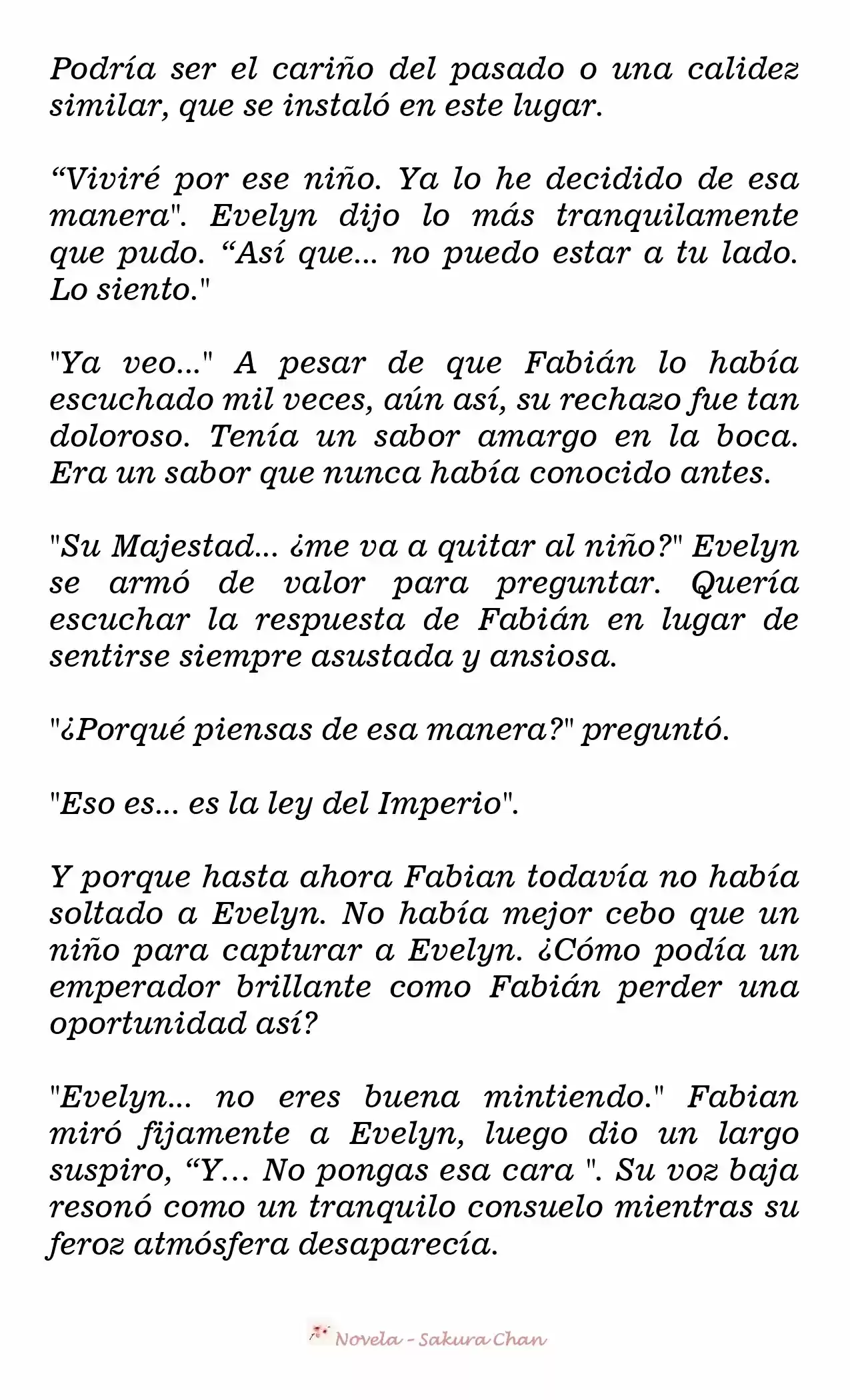 Podría ser el cariño del pasado o una calidez similar, que se instaló en este lugar.

“Viviré por ese niño. Ya lo he decidido de esa manera". Evelyn dijo lo más tranquilamente que pudo. “Así que... no puedo estar a tu lado. Lo siento."

"Ya veo..." A pesar de que Fabián lo había escuchado mil veces, aún así, su rechazo fue tan doloroso. Tenía un sabor amargo en la boca. Era un sabor que nunca había conocido antes.

"Su Majestad... ¿me va a quitar al niño?" Evelyn se armó de valor para preguntar. Quería escuchar la respuesta de Fabián en lugar de sentirse siempre asustada y ansiosa.

"¿Porqué piensas de esa manera?" preguntó.

"Eso es... es la ley del Imperio".

Y porque hasta ahora Fabian todavía no había soltado a Evelyn. No había mejor cebo que un niño para capturar a Evelyn. ¿Cómo podía un emperador brillante como Fabián perder una oportunidad así?

"Evelyn... no eres buena mintiendo." Fabian miró fijamente a Evelyn, luego dio un largo suspiro, “Y… No pongas esa cara ". Su voz baja resonó como un tranquilo consuelo mientras su feroz atmósfera desaparecía.

Novela - Sakura Chan